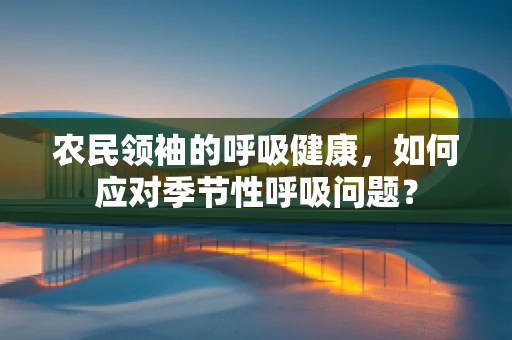 农民领袖的呼吸健康，如何应对季节性呼吸问题？